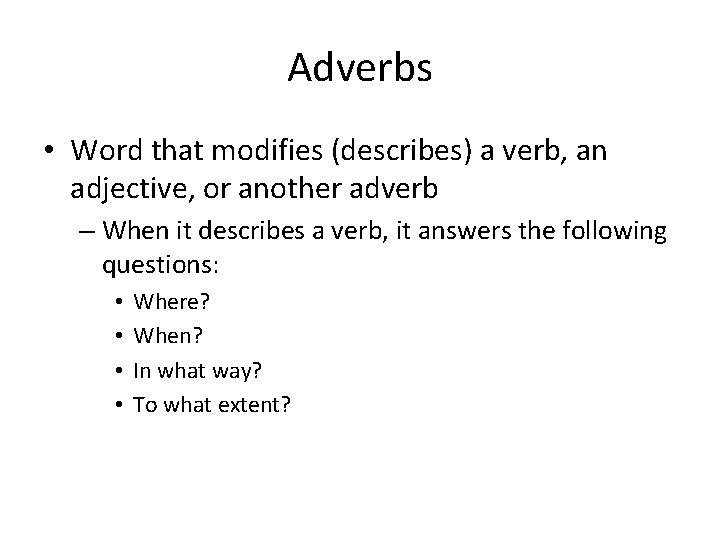 Adverbs

• Word that modifies (describes) a verb, an adjective, or another adverb

– When it describes a verb, it answers the following questions:

• Where?
• When?
• In what way?
• To what extent?